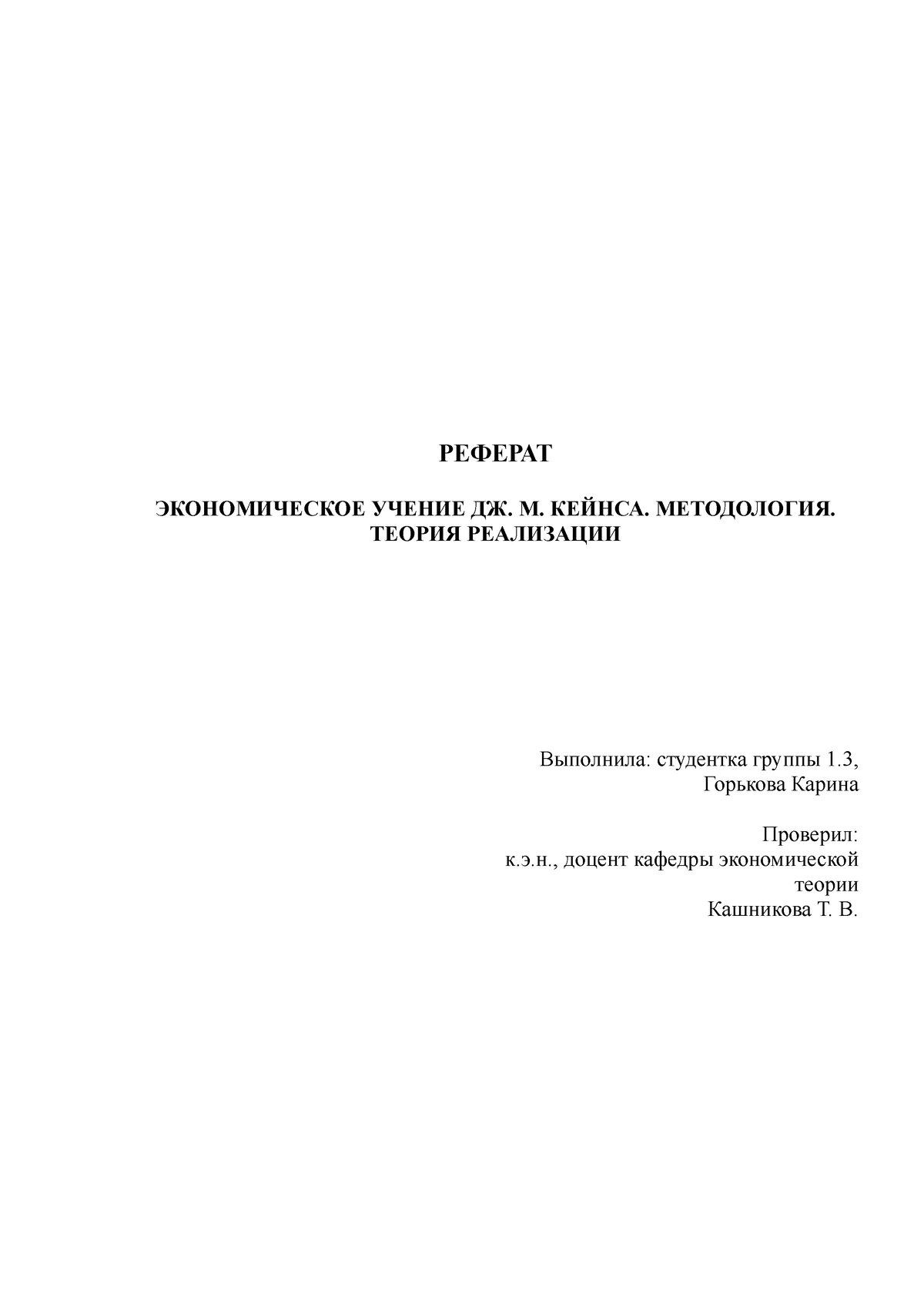 РЕФЕРАТ

ЭКОНОМИЧЕСКОЕ УЧЕНИЕ ДЖ. М. КЕЙНСА. МЕТОДОЛОГИЯ. ТЕОРИЯ РЕАЛИЗАЦИИ

Выполнила: студентка группы 1.3,
Горькова Карина

Проверил:
к.э.н., доцент кафедры экономической теории
Кашникова Т. В.